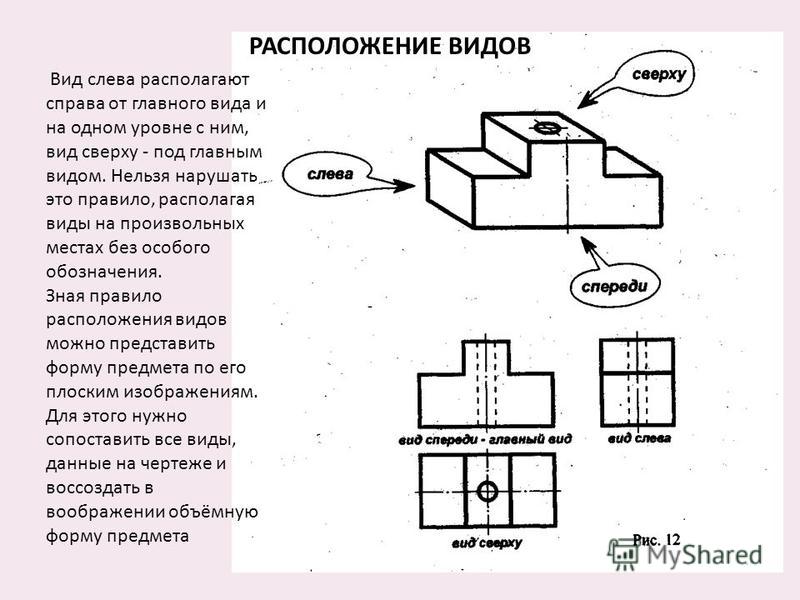 РАСПОЛОЖЕНИЕ ВИДОВ

Вид слева располагают справа от главного вида и на одном уровне с ним, вид сверху - под главным видом. Нельзя нарушать это правило, располагая виды на произвольных местах без особого обозначения.
Зная правило расположения видов можно представить форму предмета по его плоским изображениям. Для этого нужно сопоставить все виды, данные на чертеже и воссоздать в воображении объёмную форму предмета

сверху

слева

спереди

вид спереди - главный вид

вид слева

вид сверху

Рис. 12

MyShared